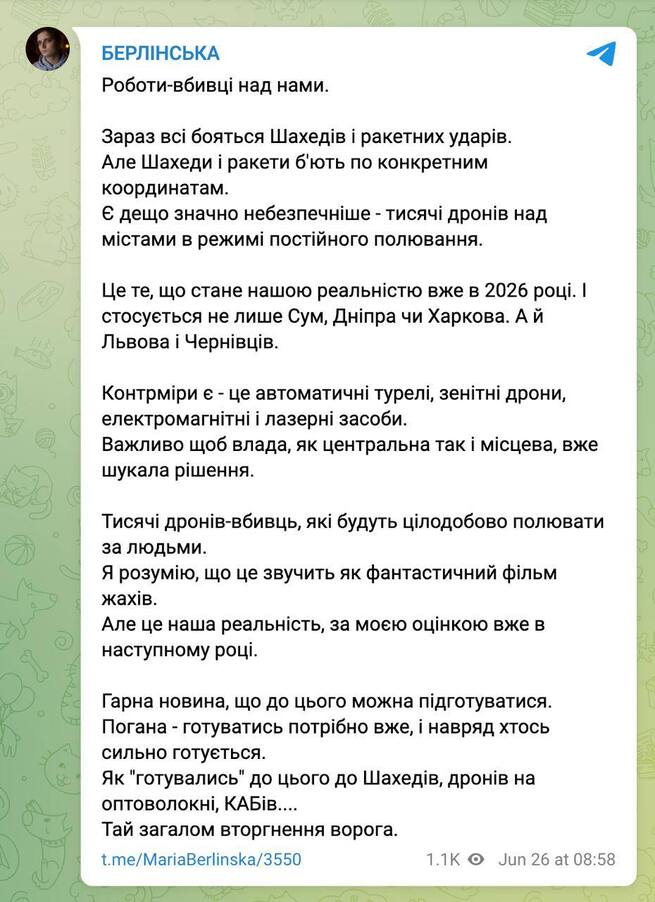 БЕРЛІНСЬКА

Роботи-вбивці над нами.

Зараз всі бояться Шахедів і ракетних ударів. Але Шахеди і ракети б'ють по конкретним координатам.
Є дещо значно небезпечніше - тисячі дронів над містами в режимі постійного полювання.

Це те, що стане нашою реальністю вже в 2026 році. І стосується не лише Сум, Дніпра чи Харкова. А й Львова і Чернівців.

Контрміри є - це автоматичні турелі, зенітні дрони, електромагнітні і лазерні засоби.
Важливо щоб влада, як центральна так і місцева, вже шукала рішення.

Тисячі дронів-вбивць, які будуть цілодобово полювати за людьми.
Я розумію, що це звучить як фантастичний фільм жахів.
Але це наша реальність, за моєю оцінкою вже в наступному році.

Гарна новина, що до цього можна підготуватися.
Погана - готуватись потрібно вже, і навряд хтось сильно готується.
Як "готувались" до цього до Шахедів, дронів на оптоволокні, КАБів....
Тай загалом вторгнення ворога.

t.me/MariaBerlinska/3550 1.1K Jun 26 at 08:58